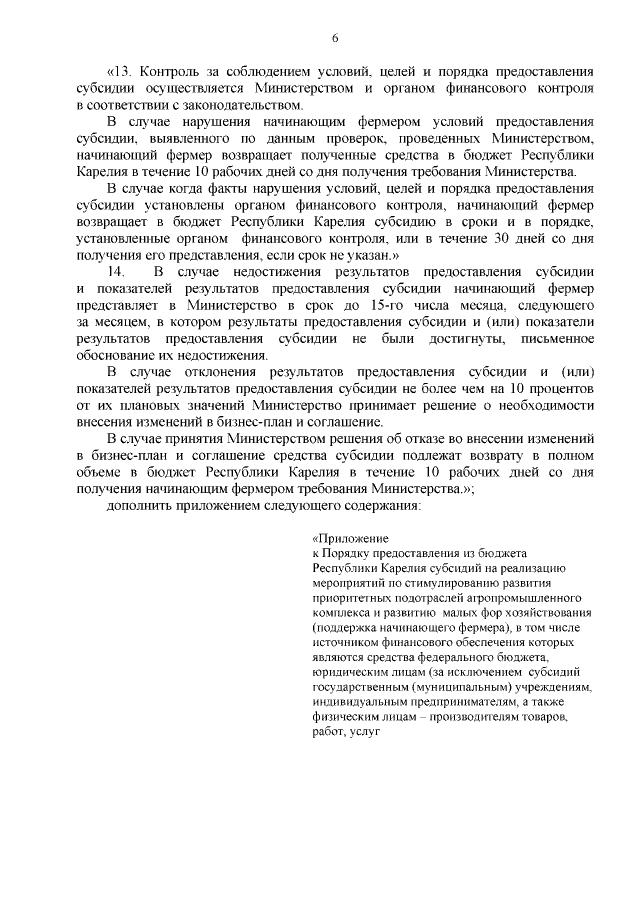 6

«13. Контроль за соблюдением условий, целей и порядка предоставления субсидии осуществляется Министерством и органом финансового контроля в соответствии с законодательством.

В случае нарушения начинающим фермером условий предоставления субсидии, выявленного по данным проверок, проведенных Министерством, начинающий фермер возвращает полученные средства в бюджет Республики Карелия в течение 10 рабочих дней со дня получения требования Министерства.

В случае когда факты нарушения условий, целей и порядка предоставления субсидии установлены органом финансового контроля, начинающий фермер возвращает в бюджет Республики Карелия субсидию в сроки и в порядке, установленные органом финансового контроля, или в течение 30 дней со дня получения его представления, если срок не указан.»

14. В случае недостижения результатов предоставления субсидии и показателей результатов предоставления субсидии начинающий фермер представляет в Министерство в срок до 15-го числа месяца, следующего за месяцем, в котором результаты предоставления субсидии и (или) показатели результатов предоставления субсидии не были достигнуты, письменное обоснование их недостижения.

В случае отклонения результатов предоставления субсидии и (или) показателей результатов предоставления субсидии не более чем на 10 процентов от их плановых значений Министерство принимает решение о необходимости внесения изменений в бизнес-план и соглашение.

В случае принятия Министерством решения об отказе во внесении изменений в бизнес-план и соглашение средства субсидии подлежат возврату в полном объеме в бюджет Республики Карелия в течение 10 рабочих дней со дня получения начинающим фермером требования Министерства.»;

дополнить приложением следующего содержания:

«Приложение
к Порядку предоставления из бюджета Республики Карелия субсидий на реализацию мероприятий по стимулированию развития приоритетных подотраслей агропромышленного комплекса и развитию малых фор хозяйствования (поддержка начинающего фермера), в том числе источником финансового обеспечения которых являются средства федерального бюджета, юридическим лицам (за исключением субсидий государственным (муниципальным) учреждениям, индивидуальным предпринимателям, а также физическим лицам – производителям товаров, работ, услуг